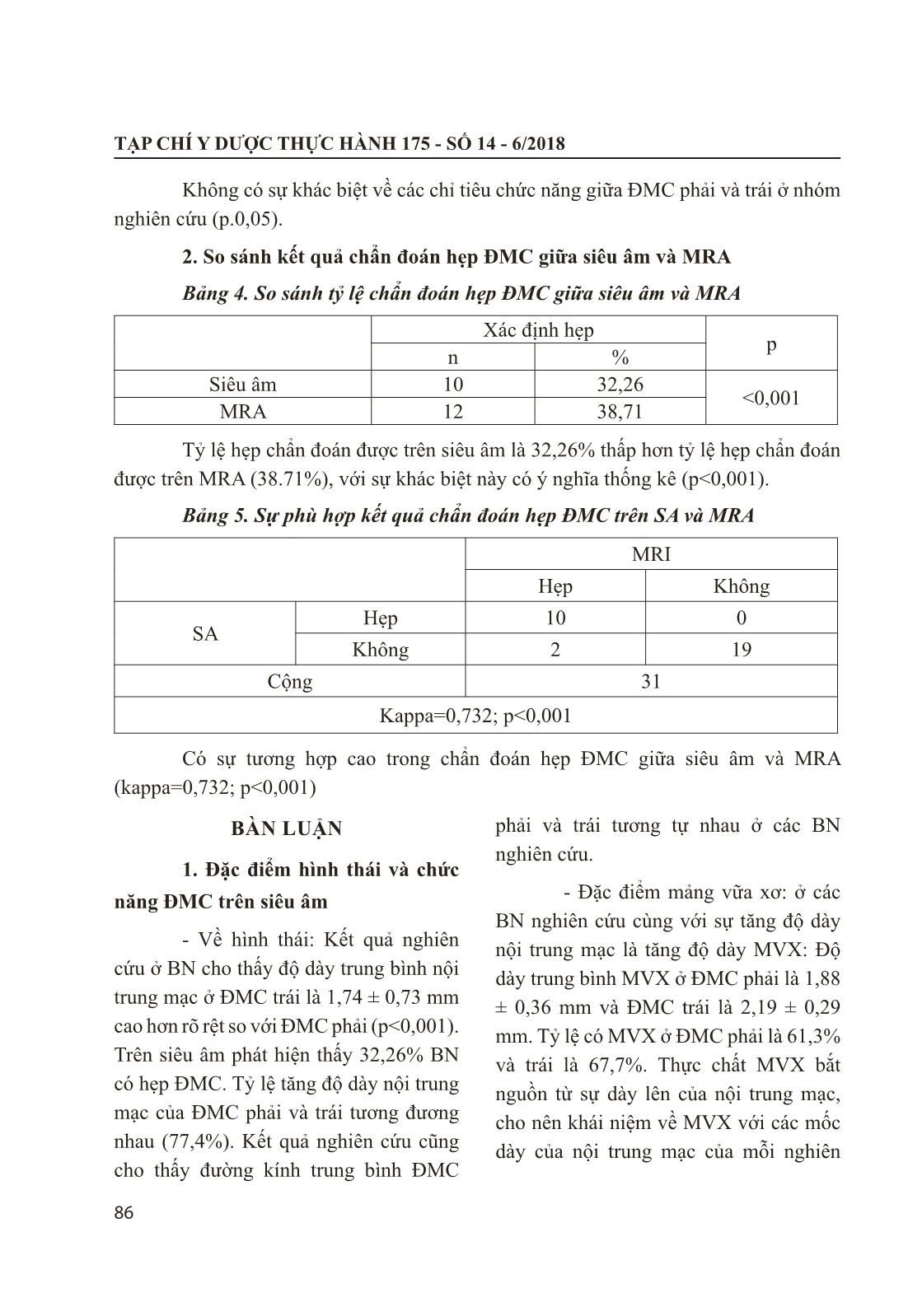 TẠP CHÍ Y DƯỢC THỰC HÀNH 175 - SỐ 14 - 6/2018

Không có sự khác biệt về các chỉ tiêu chức năng giữa ĐMC phải và trái ở nhóm nghiên cứu (p.0,05).

2. So sánh kết quả chẩn đoán hẹp ĐMC giữa siêu âm và MRA

Bảng 4. So sánh tỷ lệ chẩn đoán hẹp ĐMC giữa siêu âm và MRA

| | Xác định hẹp | | p |
|---|---|---|---|
| | n | % | |
| Siêu âm | 10 | 32,26 | <0,001 |
| MRA | 12 | 38,71 | |

Tỷ lệ hẹp chẩn đoán được trên siêu âm là 32,26% thấp hơn tỷ lệ hẹp chẩn đoán được trên MRA (38.71%), với sự khác biệt này có ý nghĩa thống kê (p<0,001).

Bảng 5. Sự phù hợp kết quả chẩn đoán hẹp ĐMC trên SA và MRA

| | | MRI | |
|---|---|---|---|
| | | Hẹp | Không |
| SA | Hẹp | 10 | 0 |
| | Không | 2 | 19 |
| Cộng | | 31 | |
| Kappa=0,732; p<0,001 | | | |

Có sự tương hợp cao trong chẩn đoán hẹp ĐMC giữa siêu âm và MRA (kappa=0,732; p<0,001)

BÀN LUẬN

1. Đặc điểm hình thái và chức năng ĐMC trên siêu âm

- Về hình thái: Kết quả nghiên cứu ở BN cho thấy độ dày trung bình nội trung mạc ở ĐMC trái là 1,74 ± 0,73 mm cao hơn rõ rệt so với ĐMC phải (p<0,001). Trên siêu âm phát hiện thấy 32,26% BN có hẹp ĐMC. Tỷ lệ tăng độ dày nội trung mạc của ĐMC phải và trái tương đương nhau (77,4%). Kết quả nghiên cứu cũng cho thấy đường kính trung bình ĐMC phải và trái tương tự nhau ở các BN nghiên cứu.

- Đặc điểm mảng vữa xơ: ở các BN nghiên cứu cùng với sự tăng độ dày nội trung mạc là tăng độ dày MVX: Độ dày trung bình MVX ở ĐMC phải là 1,88 ± 0,36 mm và ĐMC trái là 2,19 ± 0,29 mm. Tỷ lệ có MVX ở ĐMC phải là 61,3% và trái là 67,7%. Thực chất MVX bắt nguồn từ sự dày lên của nội trung mạc, cho nên khái niệm về MVX với các mốc dày của nội trung mạc của mỗi nghiên

86